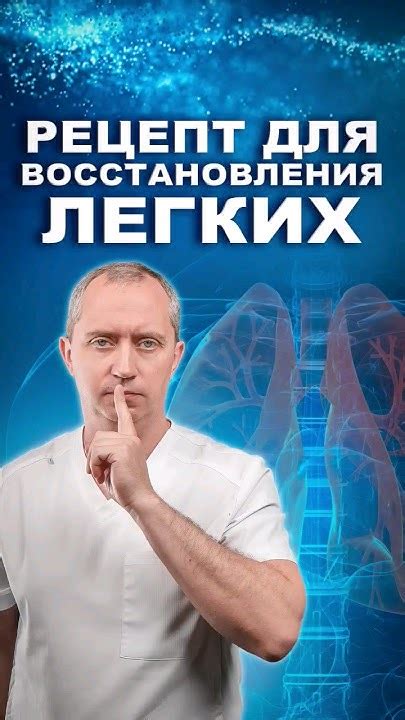 РЕЦЕПТ ДЛЯ ВОССТАНОВЛЕНИЯ ЛЕГКИХ